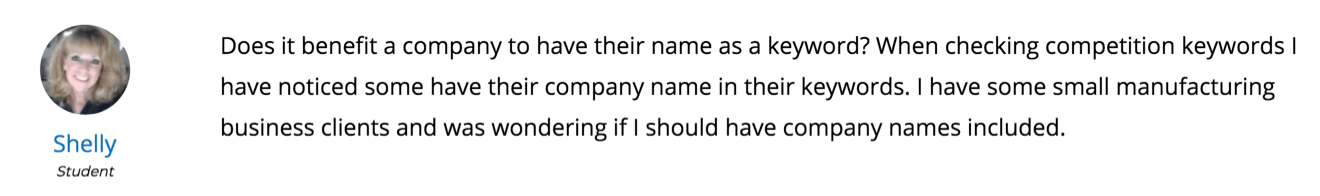 Shelly
Student

Does it benefit a company to have their name as a keyword? When checking competition keywords I have noticed some have their company name in their keywords. I have some small manufacturing business clients and was wondering if I should have company names included.